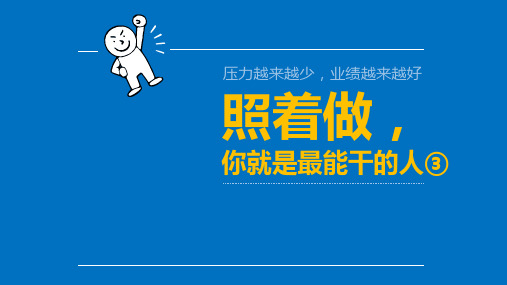 压力越来越少，业绩越来越好

照着做，

你就是最能干的人③